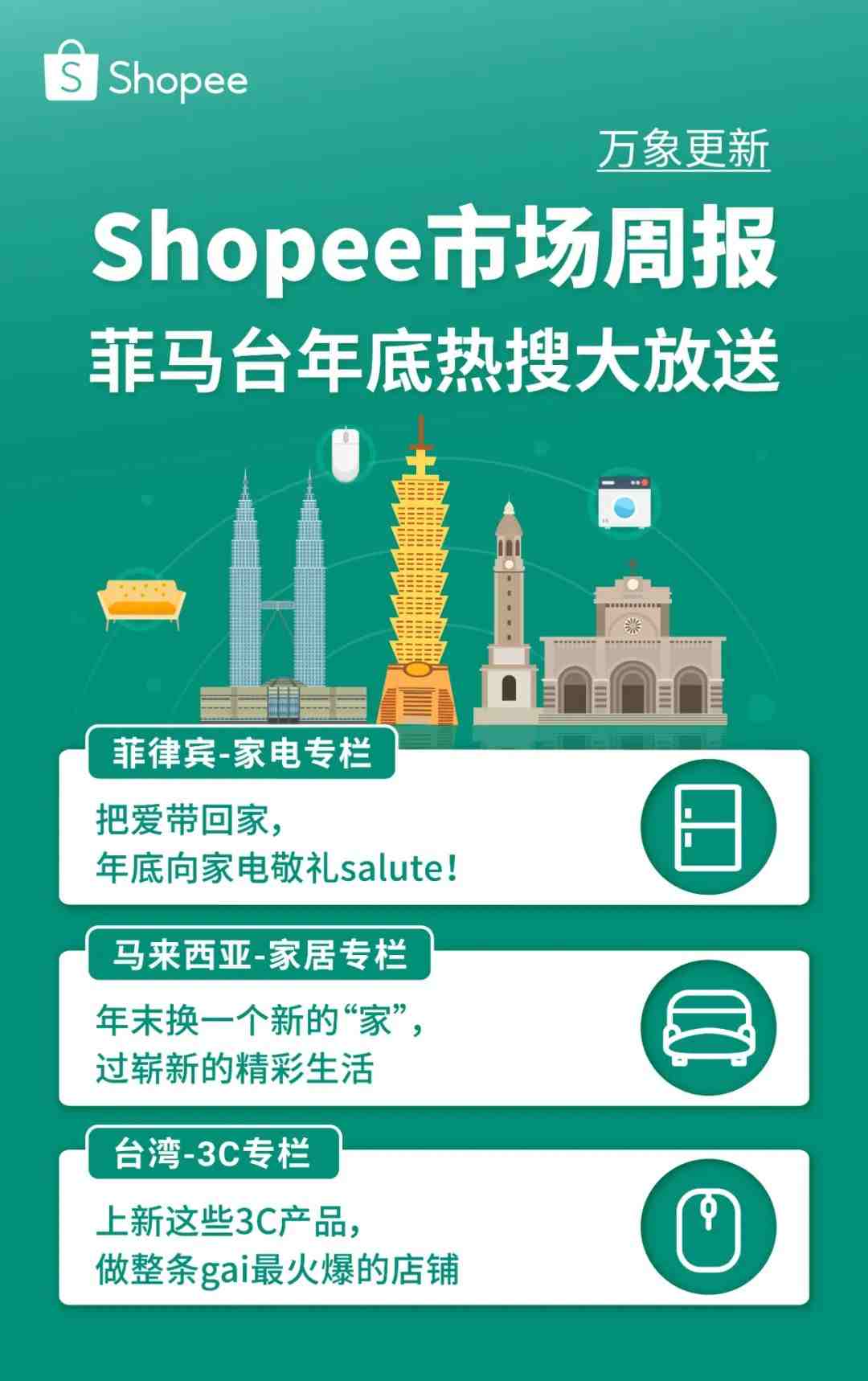 Shopee

万象更新

Shopee市场周报
菲马台年底热搜大放送

菲律宾-家电专栏

把爱带回家，
年底向家电敬礼salute！

马来西亚-家居专栏

年末换一个新的“家”，
过崭新的精彩生活

台湾-3C专栏

上新这些3C产品，
做整条gai最火爆的店铺